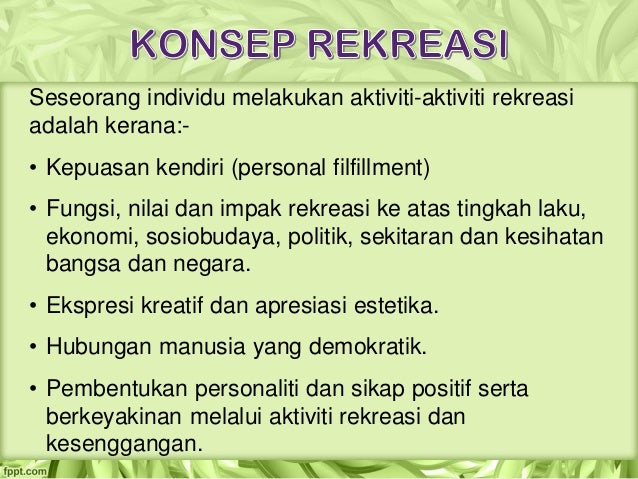 KONSEP REKREASI

Seseorang individu melakukan aktiviti-aktiviti rekreasi adalah kerana:-

• Kepuasan kendiri (personal filfillment)

• Fungsi, nilai dan impak rekreasi ke atas tingkah laku, ekonomi, sosiobudaya, politik, sekitaran dan kesihatan bangsa dan negara.

• Ekspresi kreatif dan apresiasi estetika.

• Hubungan manusia yang demokratik.

• Pembentukan personaliti dan sikap positif serta berkeyakinan melalui aktiviti rekreasi dan kesenggangan.

fppt.com